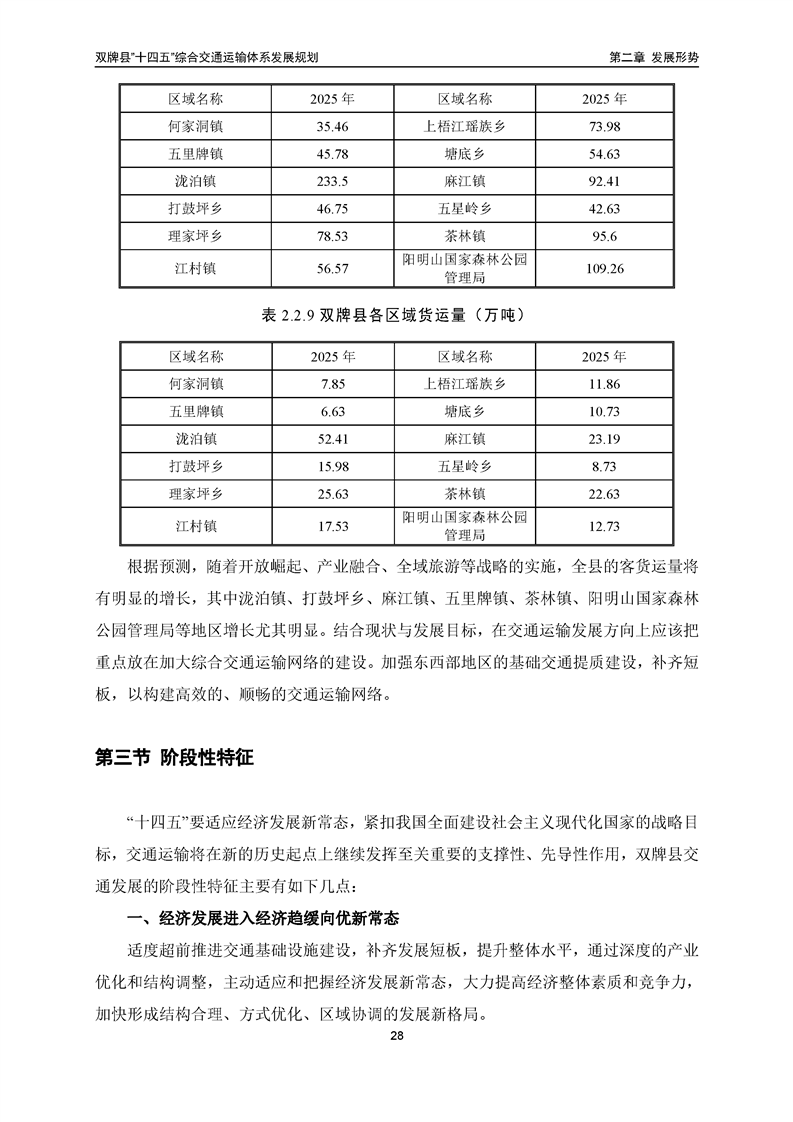 双牌县"十四五"综合交通运输体系发展规划　　第二章 发展形势

| 区域名称 | 2025 年 | 区域名称 | 2025 年 |
|---|---|---|---|
| 何家洞镇 | 35.46 | 上梧江瑶族乡 | 73.98 |
| 五里牌镇 | 45.78 | 塘底乡 | 54.63 |
| 泷泊镇 | 233.5 | 麻江镇 | 92.41 |
| 打鼓坪乡 | 46.75 | 五星岭乡 | 42.63 |
| 理家坪乡 | 78.53 | 茶林镇 | 95.6 |
| 江村镇 | 56.57 | 阳明山国家森林公园管理局 | 109.26 |

表 2.2.9 双牌县各区域货运量（万吨）

| 区域名称 | 2025 年 | 区域名称 | 2025 年 |
|---|---|---|---|
| 何家洞镇 | 7.85 | 上梧江瑶族乡 | 11.86 |
| 五里牌镇 | 6.63 | 塘底乡 | 10.73 |
| 泷泊镇 | 52.41 | 麻江镇 | 23.19 |
| 打鼓坪乡 | 15.98 | 五星岭乡 | 8.73 |
| 理家坪乡 | 25.63 | 茶林镇 | 22.63 |
| 江村镇 | 17.53 | 阳明山国家森林公园管理局 | 12.73 |

根据预测，随着开放崛起、产业融合、全域旅游等战略的实施，全县的客货运量将有明显的增长，其中泷泊镇、打鼓坪乡、麻江镇、五里牌镇、茶林镇、阳明山国家森林公园管理局等地区增长尤其明显。结合现状与发展目标，在交通运输发展方向上应该把重点放在加大综合交通运输网络的建设。加强东西部地区的基础交通提质建设，补齐短板，以构建高效的、顺畅的交通运输网络。

第三节 阶段性特征

"十四五"要适应经济发展新常态，紧扣我国全面建设社会主义现代化国家的战略目标，交通运输将在新的历史起点上继续发挥至关重要的支撑性、先导性作用，双牌县交通发展的阶段性特征主要有如下几点：

一、经济发展进入经济趋缓向优新常态

适度超前推进交通基础设施建设，补齐发展短板，提升整体水平，通过深度的产业优化和结构调整，主动适应和把握经济发展新常态，大力提高经济整体素质和竞争力，加快形成结构合理、方式优化、区域协调的发展新格局。

28